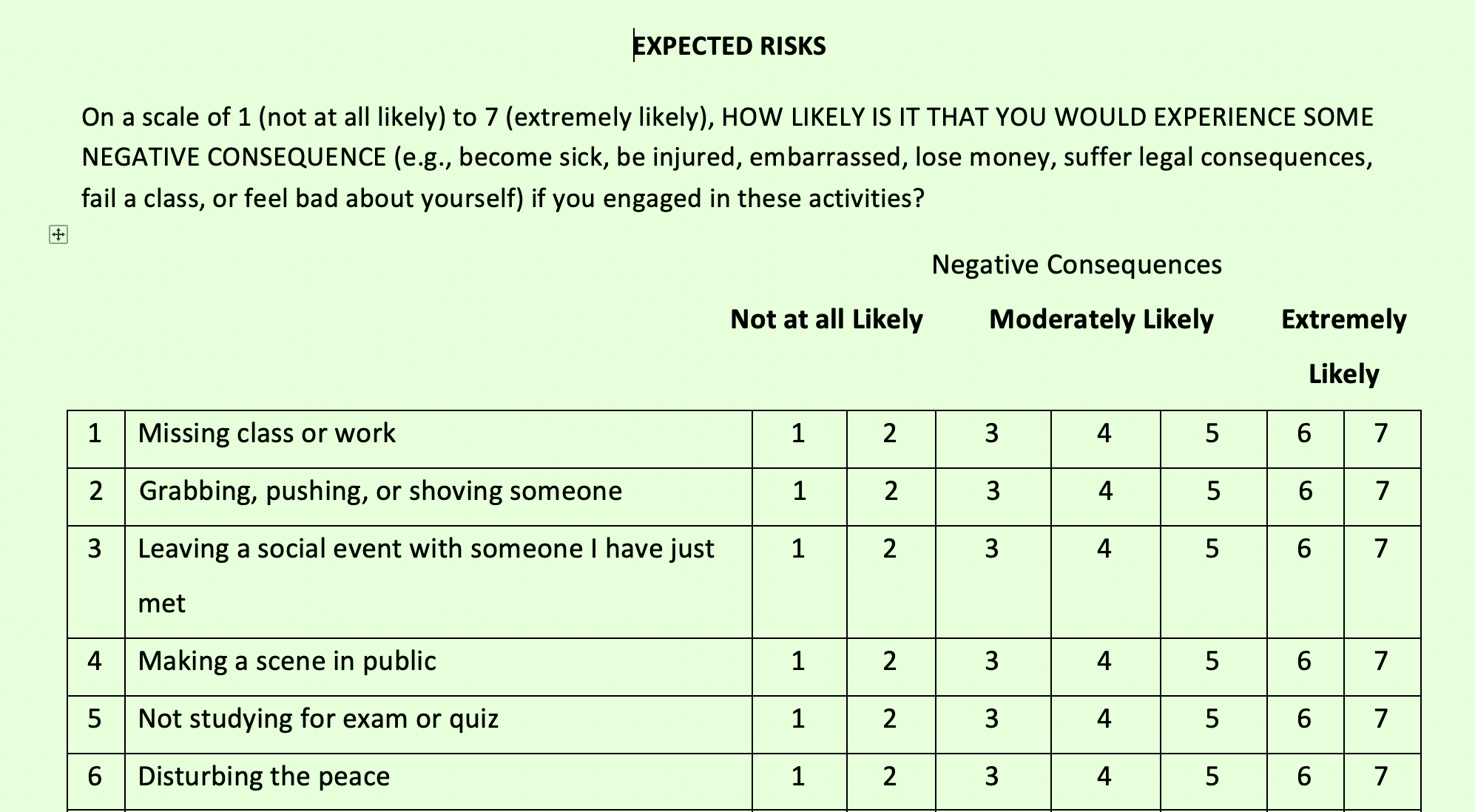 EXPECTED RISKS

On a scale of 1 (not at all likely) to 7 (extremely likely), HOW LIKELY IS IT THAT YOU WOULD EXPERIENCE SOME NEGATIVE CONSEQUENCE (e.g., become sick, be injured, embarrassed, lose money, suffer legal consequences, fail a class, or feel bad about yourself) if you engaged in these activities?

Negative Consequences

Not at all Likely Moderately Likely Extremely Likely

| 1 | Missing class or work | 1 | 2 | 3 | 4 | 5 | 6 | 7 |
|---|---|---|---|---|---|---|---|---|
| 2 | Grabbing, pushing, or shoving someone | 1 | 2 | 3 | 4 | 5 | 6 | 7 |
| 3 | Leaving a social event with someone I have just met | 1 | 2 | 3 | 4 | 5 | 6 | 7 |
| 4 | Making a scene in public | 1 | 2 | 3 | 4 | 5 | 6 | 7 |
| 5 | Not studying for exam or quiz | 1 | 2 | 3 | 4 | 5 | 6 | 7 |
| 6 | Disturbing the peace | 1 | 2 | 3 | 4 | 5 | 6 | 7 |